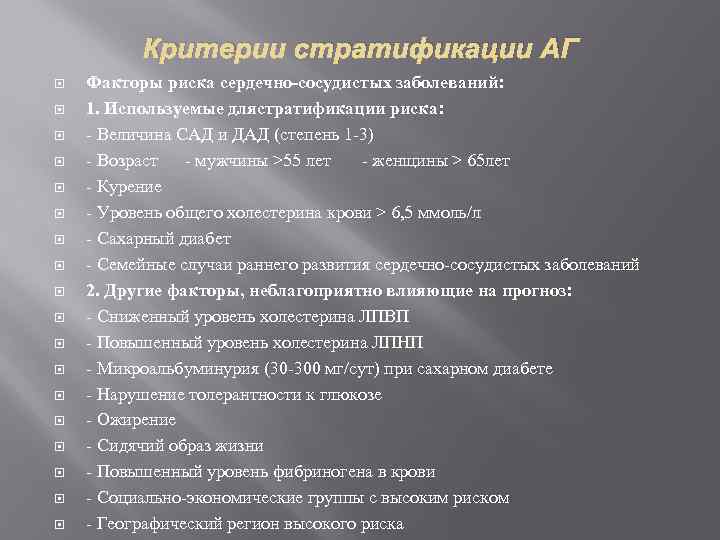 Критерии стратификации АГ

Факторы риска сердечно-сосудистых заболеваний:

1. Используемые длястратификации риска:

- Величина САД и ДАД (степень 1-3)

- Возраст - мужчины >55 лет - женщины > 65лет

- Курение

- Уровень общего холестерина крови > 6,5 ммоль/л

- Сахарный диабет

- Семейные случаи раннего развития сердечно-сосудистых заболеваний

2. Другие факторы, неблагоприятно влияющие на прогноз:

- Сниженный уровень холестерина ЛПВП

- Повышенный уровень холестерина ЛПНП

- Микроальбуминурия (30-300 мг/сут) при сахарном диабете

- Нарушение толерантности к глюкозе

- Ожирение

- Сидячий образ жизни

- Повышенный уровень фибриногена в крови

- Социально-экономические группы с высоким риском

- Географический регион высокого риска